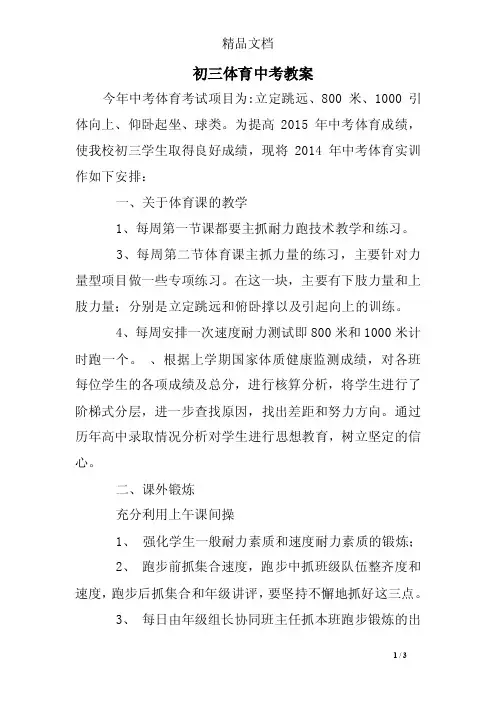 精品文档

初三体育中考教案

今年中考体育考试项目为:立定跳远、800 米、1000 引体向上、仰卧起坐、球类。为提高 2015 年中考体育成绩，使我校初三学生取得良好成绩，现将 2014 年中考体育实训作如下安排:

一、关于体育课的教学

1、每周第一节课都要主抓耐力跑技术教学和练习。

3、每周第二节体育课主抓力量的练习，主要针对力量型项目做一些专项练习。在这一块，主要有下肢力量和上肢力量;分别是立定跳远和俯卧撑以及引起向上的训练。

4、每周安排一次速度耐力测试即 800 米和 1000 米计时跑一个。 、根据上学期国家体质健康监测成绩，对各班每位学生的各项成绩及总分，进行核算分析，将学生进行了阶梯式分层，进一步查找原因，找出差距和努力方向。通过历年高中录取情况分析对学生进行思想教育，树立坚定的信心。

二、课外锻炼

充分利用上午课间操

1、 强化学生一般耐力素质和速度耐力素质的锻炼;

2、 跑步前抓集合速度，跑步中抓班级队伍整齐度和速度，跑步后抓集合和年级讲评，要坚持不懈地抓好这三点。

3、 每日由年级组长协同班主任抓本班跑步锻炼的出

1 / 3